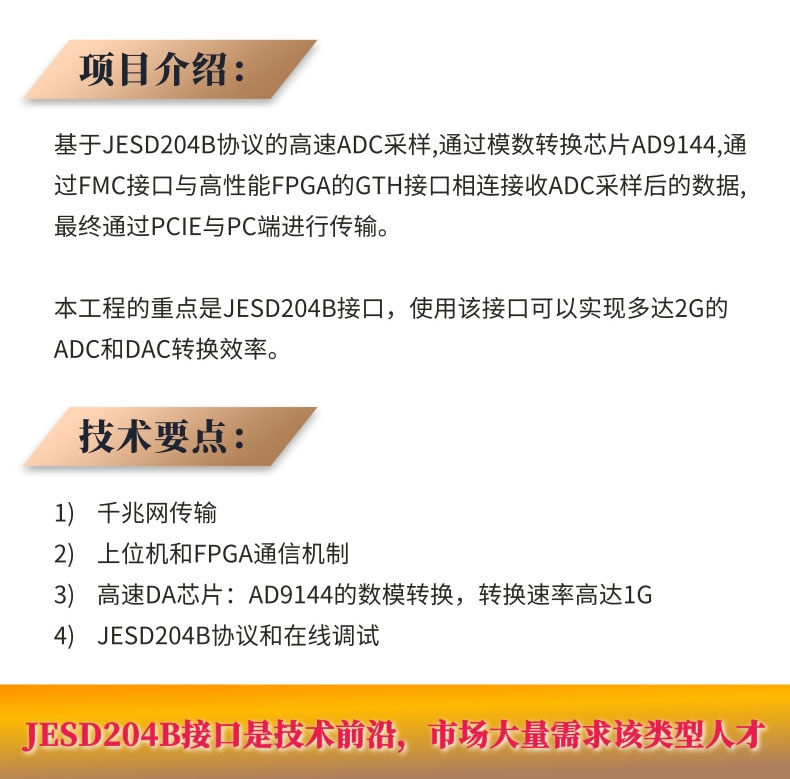 项目介绍：

基于JESD204B协议的高速ADC采样,通过模数转换芯片AD9144,通过FMC接口与高性能FPGA的GTH接口相连接收ADC采样后的数据,最终通过PCIE与PC端进行传输。

本工程的重点是JESD204B接口，使用该接口可以实现多达2G的ADC和DAC转换效率。

技术要点：

1) 千兆网传输
2) 上位机和FPGA通信机制
3) 高速DA芯片：AD9144的数模转换，转换速率高达1G
4) JESD204B协议和在线调试

JESD204B接口是技术前沿，市场大量需求该类型人才